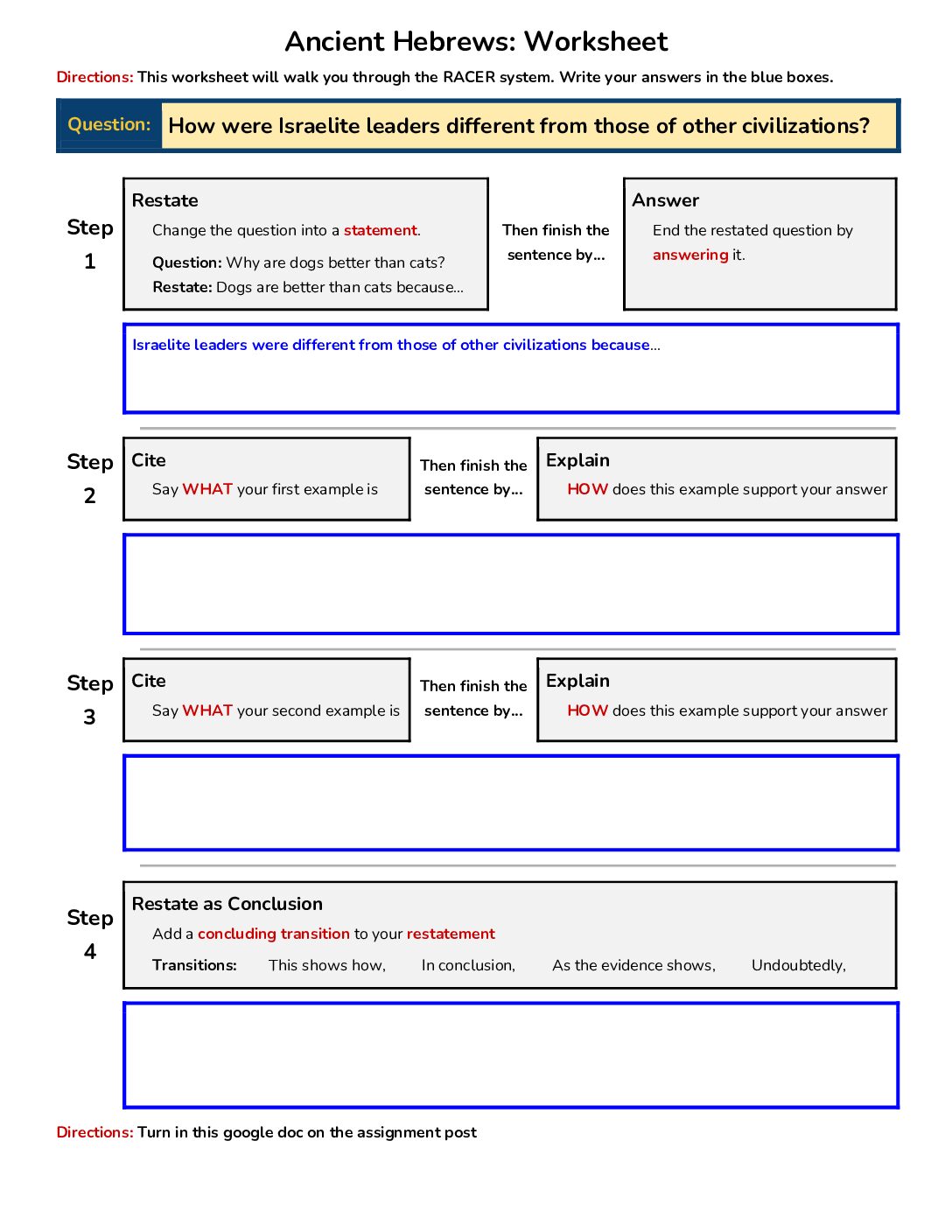 Ancient Hebrews: Worksheet

Directions: This worksheet will walk you through the RACER system. Write your answers in the blue boxes.

Question: How were Israelite leaders different from those of other civilizations?

Step 1

Restate
Change the question into a statement.
Question: Why are dogs better than cats?
Restate: Dogs are better than cats because...

Then finish the sentence by...

Answer
End the restated question by answering it.

Israelite leaders were different from those of other civilizations because...

Step 2

Cite
Say WHAT your first example is

Then finish the sentence by...

Explain
HOW does this example support your answer

Step 3

Cite
Say WHAT your second example is

Then finish the sentence by...

Explain
HOW does this example support your answer

Step 4

Restate as Conclusion
Add a concluding transition to your restatement
Transitions: This shows how, In conclusion, As the evidence shows, Undoubtedly,

Directions: Turn in this google doc on the assignment post